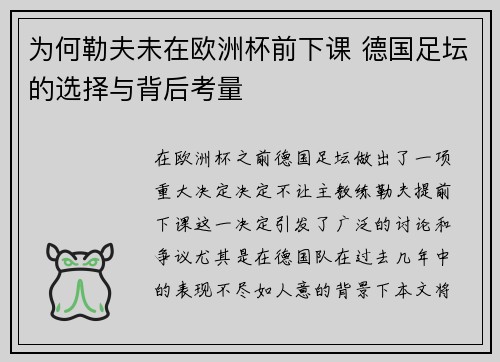 为何勒夫未在欧洲杯前下课 德国足坛的选择与背后考量

在欧洲杯之前德国足坛做出了一项重大决定决定不让主教练勒夫提前下课这一决定引发了广泛的讨论和争议尤其是在德国队在过去几年中的表现不尽如人意的背景下本文将